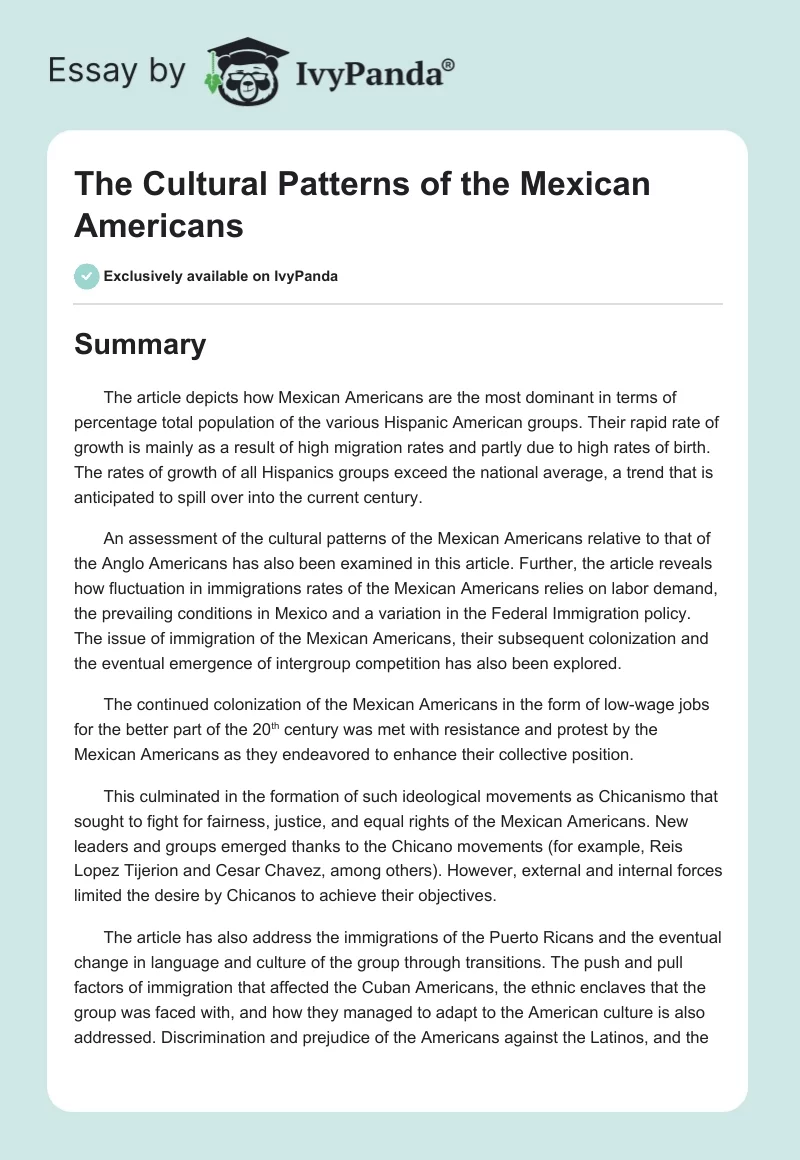 Essay by IvyPanda®

The Cultural Patterns of the Mexican Americans

Exclusively available on IvyPanda

Summary

The article depicts how Mexican Americans are the most dominant in terms of percentage total population of the various Hispanic American groups. Their rapid rate of growth is mainly as a result of high migration rates and partly due to high rates of birth. The rates of growth of all Hispanics groups exceed the national average, a trend that is anticipated to spill over into the current century.

An assessment of the cultural patterns of the Mexican Americans relative to that of the Anglo Americans has also been examined in this article. Further, the article reveals how fluctuation in immigrations rates of the Mexican Americans relies on labor demand, the prevailing conditions in Mexico and a variation in the Federal Immigration policy. The issue of immigration of the Mexican Americans, their subsequent colonization and the eventual emergence of intergroup competition has also been explored.

The continued colonization of the Mexican Americans in the form of low-wage jobs for the better part of the 20$^{th}$ century was met with resistance and protest by the Mexican Americans as they endeavored to enhance their collective position.

This culminated in the formation of such ideological movements as Chicanismo that sought to fight for fairness, justice, and equal rights of the Mexican Americans. New leaders and groups emerged thanks to the Chicano movements (for example, Reis Lopez Tijerion and Cesar Chavez, among others). However, external and internal forces limited the desire by Chicanos to achieve their objectives.

The article has also address the immigrations of the Puerto Ricans and the eventual change in language and culture of the group through transitions. The push and pull factors of immigration that affected the Cuban Americans, the ethnic enclaves that the group was faced with, and how they managed to adapt to the American culture is also addressed. Discrimination and prejudice of the Americans against the Latinos, and the